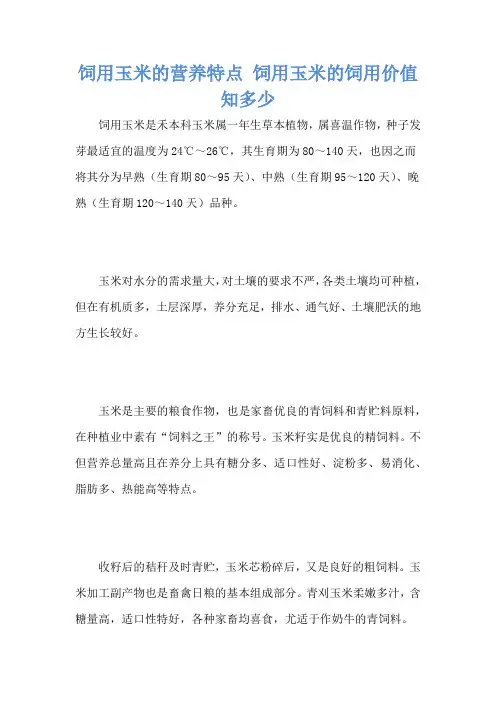 饲用玉米的营养特点 饲用玉米的饲用价值知多少

饲用玉米是禾本科玉米属一年生草本植物，属喜温作物，种子发芽最适宜的温度为24℃～26℃，其生育期为80～140天，也因之而将其分为早熟（生育期80～95天）、中熟（生育期95～120天）、晚熟（生育期120～140天）品种。

玉米对水分的需求量大，对土壤的要求不严，各类土壤均可种植，但在有机质多，土层深厚，养分充足，排水、通气好、土壤肥沃的地方生长较好。

玉米是主要的粮食作物，也是家畜优良的青饲料和青贮料原料，在种植业中素有“饲料之王”的称号。玉米籽实是优良的精饲料。不但营养总量高且在养分上具有糖分多、适口性好、淀粉多、易消化、脂肪多、热能高等特点。

收籽后的秸秆及时青贮，玉米芯粉碎后，又是良好的粗饲料。玉米加工副产物也是畜禽日粮的基本组成部分。青刈玉米柔嫩多汁，含糖量高，适口性特好，各种家畜均喜食，尤适于作奶牛的青饲料。